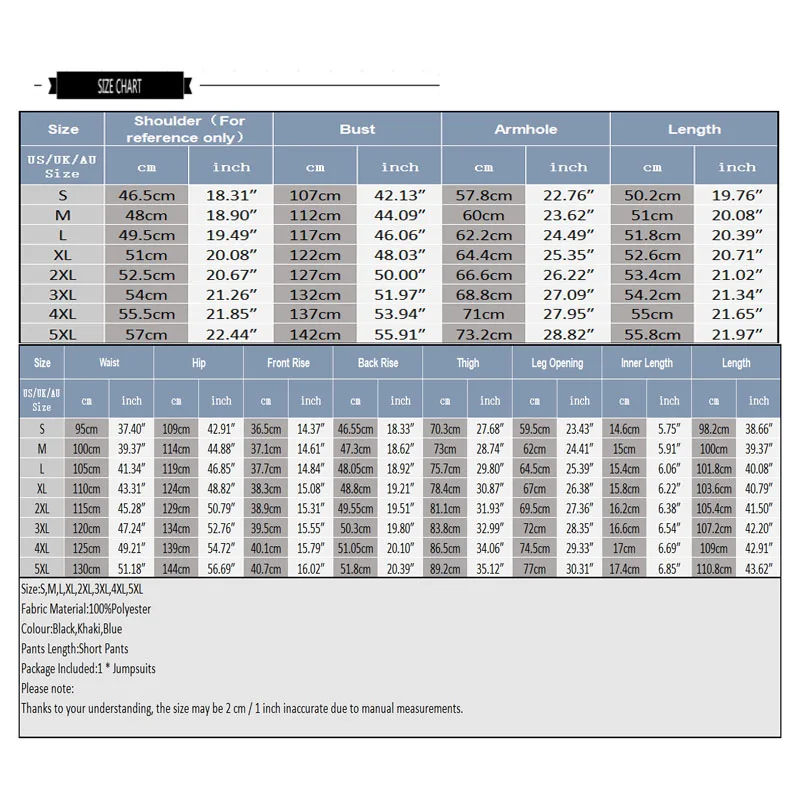 SIZE CHART

| Size | Shoulder (For reference only) | | Bust | | Armhole | | Length | |
|---|---|---|---|---|---|---|---|---|
| US/UK/AU Size | cm | inch | cm | inch | cm | inch | cm | inch |
| S | 46.5cm | 18.31″ | 107cm | 42.13″ | 57.8cm | 22.76″ | 50.2cm | 19.76″ |
| M | 48cm | 18.90″ | 112cm | 44.09″ | 60cm | 23.62″ | 51cm | 20.08″ |
| L | 49.5cm | 19.49″ | 117cm | 46.06″ | 62.2cm | 24.49″ | 51.8cm | 20.39″ |
| XL | 51cm | 20.08″ | 122cm | 48.03″ | 64.4cm | 25.35″ | 52.6cm | 20.71″ |
| 2XL | 52.5cm | 20.67″ | 127cm | 50.00″ | 66.6cm | 26.22″ | 53.4cm | 21.02″ |
| 3XL | 54cm | 21.26″ | 132cm | 51.97″ | 68.8cm | 27.09″ | 54.2cm | 21.34″ |
| 4XL | 55.5cm | 21.85″ | 137cm | 53.94″ | 71cm | 27.95″ | 55cm | 21.65″ |
| 5XL | 57cm | 22.44″ | 142cm | 55.91″ | 73.2cm | 28.82″ | 55.8cm | 21.97″ |

| Size | Waist | | Hip | | Front Rise | | Back Rise | | Thigh | | Leg Opening | | Inner Length | | Length | |
|---|---|---|---|---|---|---|---|---|---|---|---|---|---|---|---|---|
| US/UK/AU Size | cm | inch | cm | inch | cm | inch | cm | inch | cm | inch | cm | inch | cm | inch | cm | inch |
| S | 95cm | 37.40″ | 109cm | 42.91″ | 36.5cm | 14.37″ | 46.55cm | 18.33″ | 70.3cm | 27.68″ | 59.5cm | 23.43″ | 14.6cm | 5.75″ | 98.2cm | 38.66″ |
| M | 100cm | 39.37″ | 114cm | 44.88″ | 37.1cm | 14.61″ | 47.3cm | 18.62″ | 73cm | 28.74″ | 62cm | 24.41″ | 15cm | 5.91″ | 100cm | 39.37″ |
| L | 105cm | 41.34″ | 119cm | 46.85″ | 37.7cm | 14.84″ | 48.05cm | 18.92″ | 75.7cm | 29.80″ | 64.5cm | 25.39″ | 15.4cm | 6.06″ | 101.8cm | 40.08″ |
| XL | 110cm | 43.31″ | 124cm | 48.82″ | 38.3cm | 15.08″ | 48.8cm | 19.21″ | 78.4cm | 30.87″ | 67cm | 26.38″ | 15.8cm | 6.22″ | 103.6cm | 40.79″ |
| 2XL | 115cm | 45.28″ | 129cm | 50.79″ | 38.9cm | 15.31″ | 49.55cm | 19.51″ | 81.1cm | 31.93″ | 69.5cm | 27.36″ | 16.2cm | 6.38″ | 105.4cm | 41.50″ |
| 3XL | 120cm | 47.24″ | 134cm | 52.76″ | 39.5cm | 15.55″ | 50.3cm | 19.80″ | 83.8cm | 32.99″ | 72cm | 28.35″ | 16.6cm | 6.54″ | 107.2cm | 42.20″ |
| 4XL | 125cm | 49.21″ | 139cm | 54.72″ | 40.1cm | 15.79″ | 51.05cm | 20.10″ | 86.5cm | 34.06″ | 74.5cm | 29.33″ | 17cm | 6.69″ | 109cm | 42.91″ |
| 5XL | 130cm | 51.18″ | 144cm | 56.69″ | 40.7cm | 16.02″ | 51.8cm | 20.39″ | 89.2cm | 35.12″ | 77cm | 30.31″ | 17.4cm | 6.85″ | 110.8cm | 43.62″ |

Size:S,M,L,XL,2XL,3XL,4XL,5XL
Fabric Material:100%Polyester
Colour:Black,Khaki,Blue
Pants Length:Short Pants
Package Included:1 * Jumpsuits
Please note:
Thanks to your understanding, the size may be 2 cm / 1 inch inaccurate due to manual measurements.